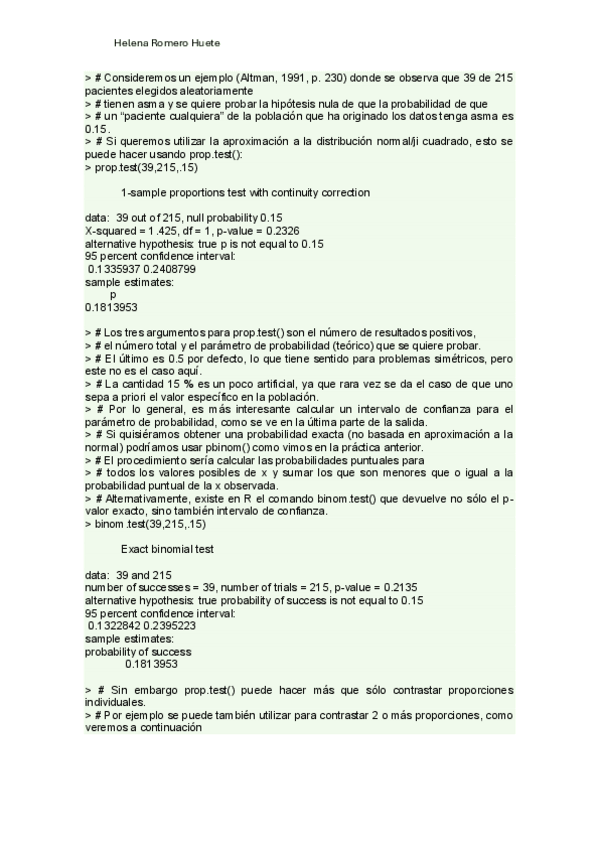 Helena Romero Huete

> # Consideremos un ejemplo (Altman, 1991, p. 230) donde se observa que 39 de 215 pacientes elegidos aleatoriamente
> # tienen asma y se quiere probar la hipótesis nula de que la probabilidad de que
> # un "paciente cualquiera" de la población que ha originado los datos tenga asma es 0.15.
> # Si queremos utilizar la aproximación a la distribución normal/ji cuadrado, esto se puede hacer usando prop.test():
> prop.test(39,215,.15)

1-sample proportions test with continuity correction

data: 39 out of 215, null probability 0.15
X-squared = 1.425, df = 1, p-value = 0.2326
alternative hypothesis: true p is not equal to 0.15
95 percent confidence interval:
0.1335937 0.2408799
sample estimates:
p
0.1813953

> # Los tres argumentos para prop.test() son el número de resultados positivos,
> # el número total y el parámetro de probabilidad (teórico) que se quiere probar.
> # El último es 0.5 por defecto, lo que tiene sentido para problemas simétricos, pero este no es el caso aquí.
> # La cantidad 15 % es un poco artificial, ya que rara vez se da el caso de que uno sepa a priori el valor específico en la población.
> # Por lo general, es más interesante calcular un intervalo de confianza para el parámetro de probabilidad, como se ve en la última parte de la salida.
> # Si quisiéramos obtener una probabilidad exacta (no basada en aproximación a la normal) podríamos usar pbinom() como vimos en la práctica anterior.
> # El procedimiento sería calcular las probabilidades puntuales para
> # todos los valores posibles de x y sumar los que son menores que o igual a la probabilidad puntual de la x observada.
> # Alternativamente, existe en R el comando binom.test() que devuelve no sólo el p-valor exacto, sino también intervalo de confianza.
> binom.test(39,215,.15)

Exact binomial test

data: 39 and 215
number of successes = 39, number of trials = 215, p-value = 0.2135
alternative hypothesis: true probability of success is not equal to 0.15
95 percent confidence interval:
0.1322842 0.2395223
sample estimates:
probability of success
0.1813953

> # Sin embargo prop.test() puede hacer más que sólo contrastar proporciones individuales.
> # Por ejemplo se puede también utilizar para contrastar 2 o más proporciones, como veremos a continuación